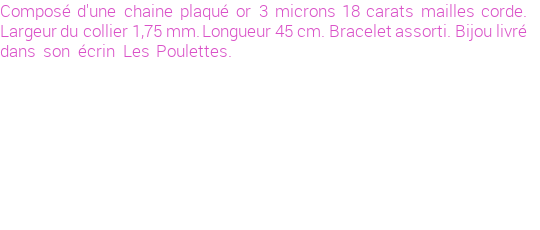 Composé d'une chaine plaqué or 3 microns 18 carats mailles corde. Largeur du collier 1,75 mm. Longueur 45 cm. Bracelet assorti. Bijou livré dans son écrin Les Poulettes.